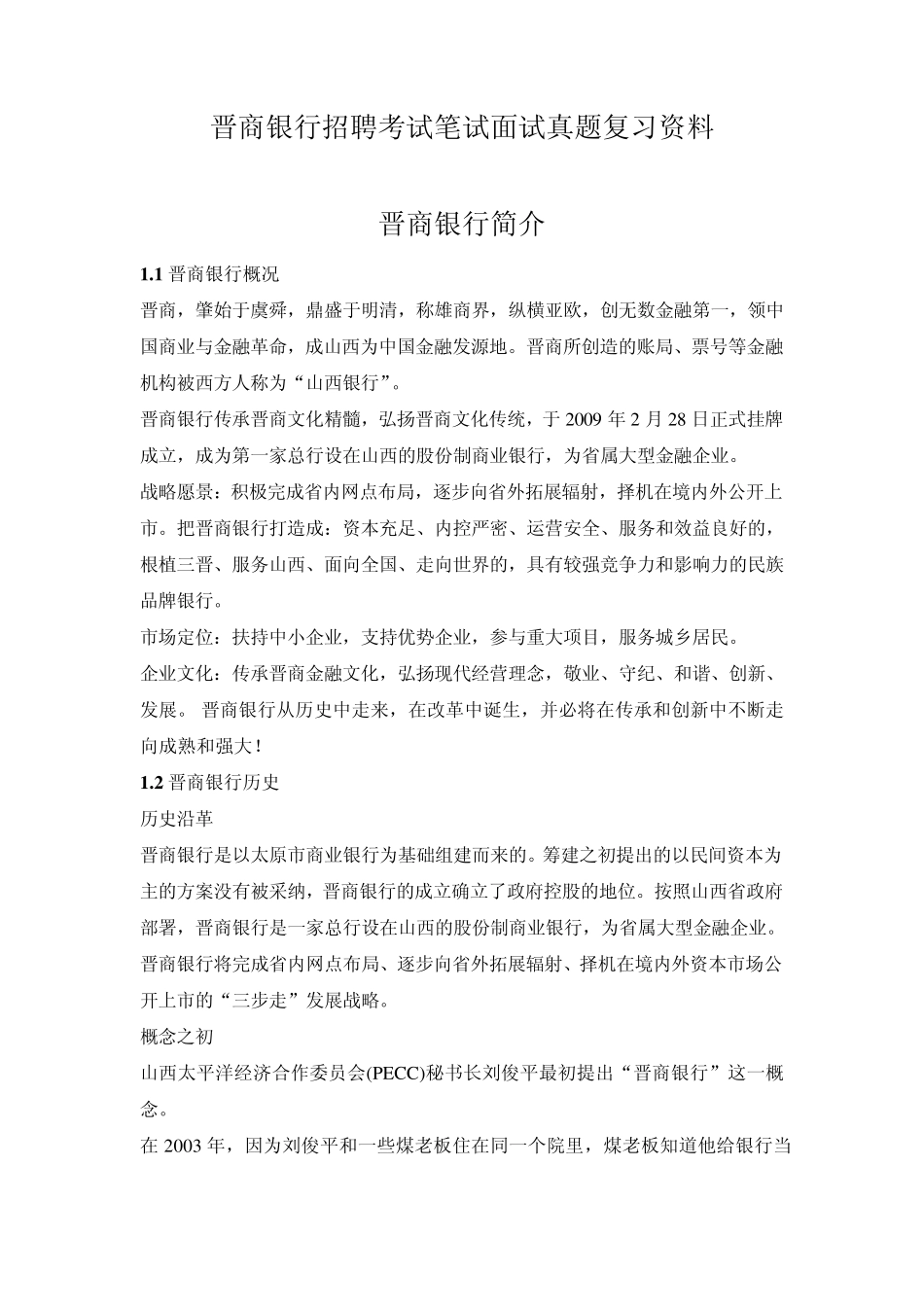 晋商银行招聘考试笔试面试真题复习资料

晋商银行简介

1.1 晋商银行概况

晋商，肇始于虞舜，鼎盛于明清，称雄商界，纵横亚欧，创无数金融第一，领中国商业与金融革命，成山西为中国金融发源地。晋商所创造的账局、票号等金融机构被西方人称为“山西银行”。

晋商银行传承晋商文化精髓，弘扬晋商文化传统，于 2009 年 2 月 28 日正式挂牌成立，成为第一家总行设在山西的股份制商业银行，为省属大型金融企业。

战略愿景：积极完成省内网点布局，逐步向省外拓展辐射，择机在境内外公开上市。把晋商银行打造成：资本充足、内控严密、运营安全、服务和效益良好的，根植三晋、服务山西、面向全国、走向世界的，具有较强竞争力和影响力的民族品牌银行。

市场定位：扶持中小企业，支持优势企业，参与重大项目，服务城乡居民。

企业文化：传承晋商金融文化，弘扬现代经营理念，敬业、守纪、和谐、创新、发展。 晋商银行从历史中走来，在改革中诞生，并必将在传承和创新中不断走向成熟和强大！

1.2 晋商银行历史

历史沿革

晋商银行是以太原市商业银行为基础组建而来的。筹建之初提出的以民间资本为主的方案没有被采纳，晋商银行的成立确立了政府控股的地位。按照山西省政府部署，晋商银行是一家总行设在山西的股份制商业银行，为省属大型金融企业。晋商银行将完成省内网点布局、逐步向省外拓展辐射、择机在境内外资本市场公开上市的“三步走”发展战略。

概念之初

山西太平洋经济合作委员会(PECC)秘书长刘俊平最初提出“晋商银行”这一概念。

在 2003 年，因为刘俊平和一些煤老板住在同一个院里，煤老板知道他给银行当